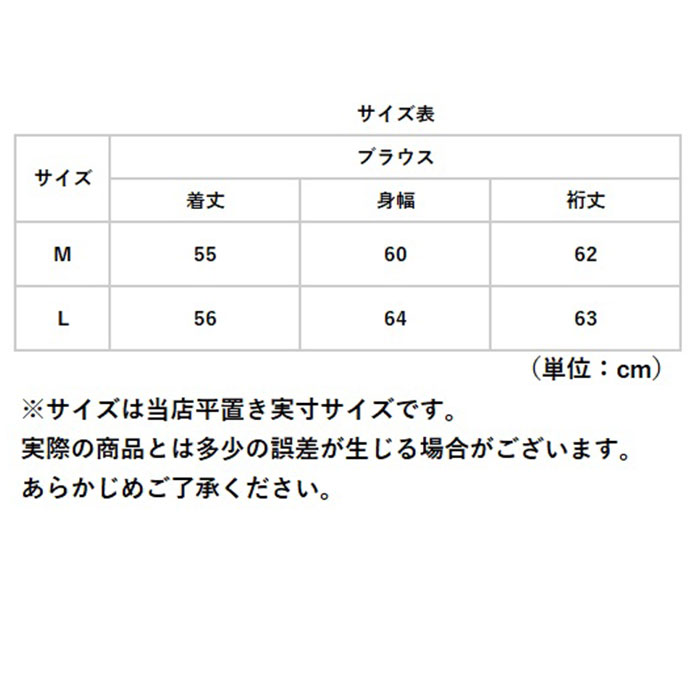 サイズ表

| サイズ | ブラウス | | |
|---|---|---|---|
| | 着丈 | 身幅 | 裄丈 |
| M | 55 | 60 | 62 |
| L | 56 | 64 | 63 |

（単位：cm）

※サイズは当店平置き実寸サイズです。
実際の商品とは多少の誤差が生じる場合がございます。
あらかじめご了承ください。